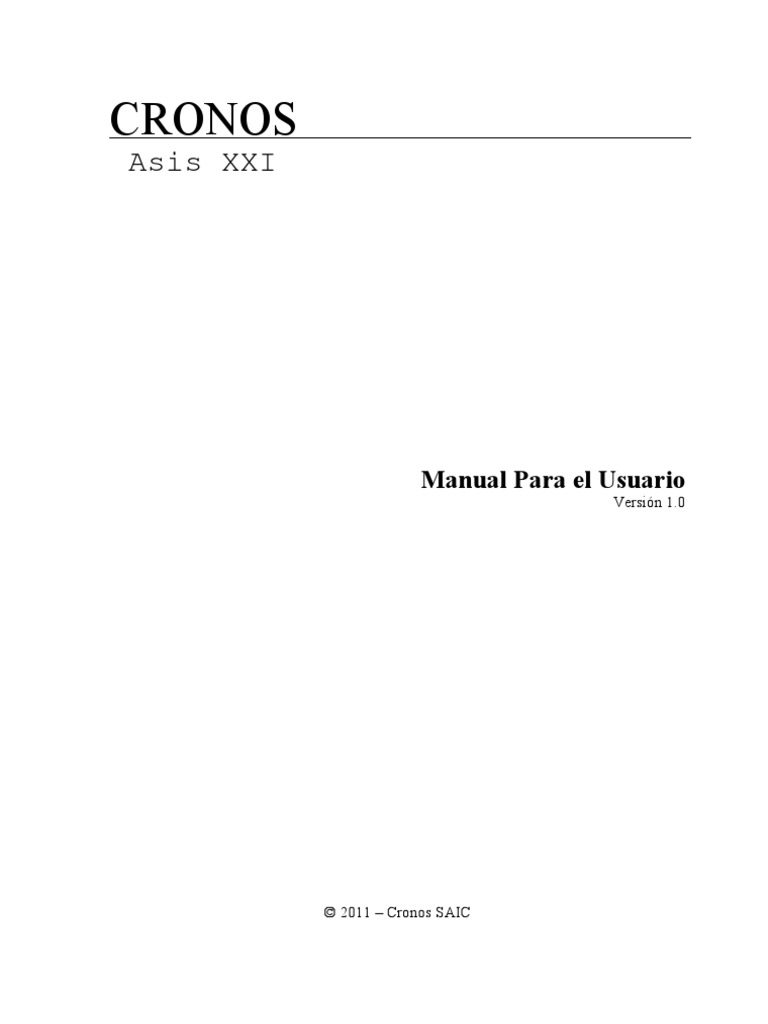 CRONOS
Asis XXI

Manual Para el Usuario
Versión 1.0

© 2011 – Cronos SAIC